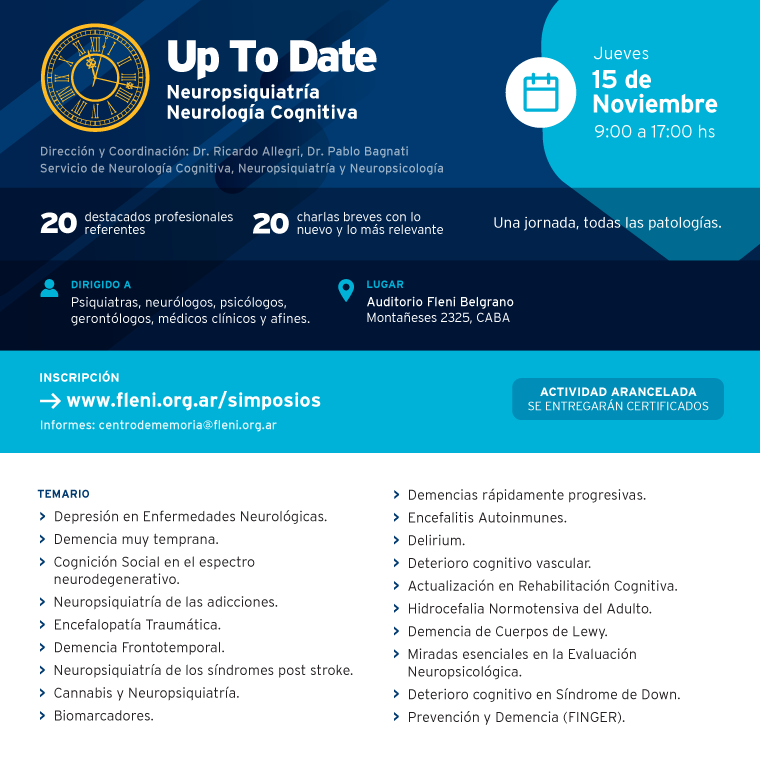 Up To Date
Neuropsiquiatría
Neurología Cognitiva

Jueves
15 de Noviembre
9:00 a 17:00 hs

Dirección y Coordinación: Dr. Ricardo Allegri, Dr. Pablo Bagnati
Servicio de Neurología Cognitiva, Neuropsiquiatría y Neuropsicología

20 destacados profesionales referentes

20 charlas breves con lo nuevo y lo más relevante

Una jornada, todas las patologías.

DIRIGIDO A
Psiquiatras, neurólogos, psicólogos, gerontólogos, médicos clínicos y afines.

LUGAR
Auditorio Fleni Belgrano
Montañeses 2325, CABA

INSCRIPCIÓN
→ www.fleni.org.ar/simposios
Informes: centrodememoria@fleni.org.ar

ACTIVIDAD ARANCELADA
SE ENTREGARÁN CERTIFICADOS

TEMARIO
› Depresión en Enfermedades Neurológicas.
› Demencia muy temprana.
› Cognición Social en el espectro neurodegenerativo.
› Neuropsiquiatría de las adicciones.
› Encefalopatía Traumática.
› Demencia Frontotemporal.
› Neuropsiquiatría de los síndromes post stroke.
› Cannabis y Neuropsiquiatría.
› Biomarcadores.

› Demencias rápidamente progresivas.
› Encefalitis Autoinmunes.
› Delirium.
› Deterioro cognitivo vascular.
› Actualización en Rehabilitación Cognitiva.
› Hidrocefalia Normotensiva del Adulto.
› Demencia de Cuerpos de Lewy.
› Miradas esenciales en la Evaluación Neuropsicológica.
› Deterioro cognitivo en Síndrome de Down.
› Prevención y Demencia (FINGER).